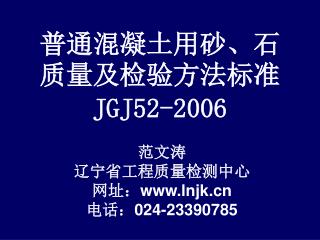 普通混凝土用砂、石质量及检验方法标准
JGJ52-2006

范文涛
辽宁省工程质量检测中心
网址：www.lnjk.cn
电话：024-23390785